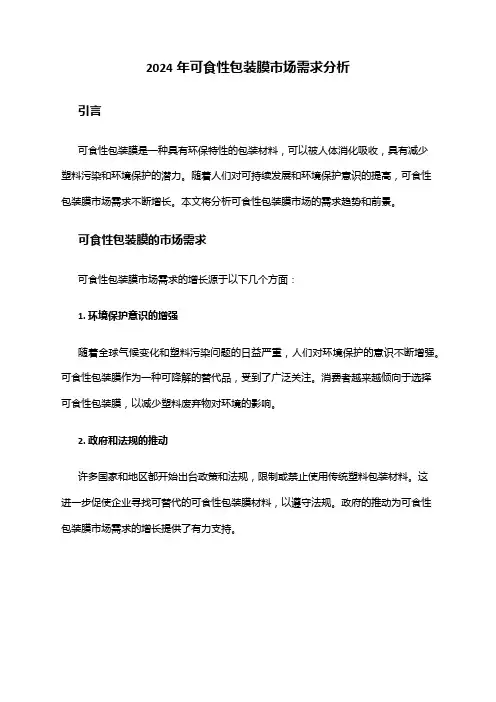 2024 年可食性包装膜市场需求分析

引言

可食性包装膜是一种具有环保特性的包装材料，可以被人体消化吸收，具有减少塑料污染和环境保护的潜力。随着人们对可持续发展和环境保护意识的提高，可食性包装膜市场需求不断增长。本文将分析可食性包装膜市场的需求趋势和前景。

可食性包装膜的市场需求

可食性包装膜市场需求的增长源于以下几个方面：

1. 环境保护意识的增强

随着全球气候变化和塑料污染问题的日益严重，人们对环境保护的意识不断增强。可食性包装膜作为一种可降解的替代品，受到了广泛关注。消费者越来越倾向于选择可食性包装膜，以减少塑料废弃物对环境的影响。

2. 政府和法规的推动

许多国家和地区都开始出台政策和法规，限制或禁止使用传统塑料包装材料。这进一步促使企业寻找可替代的可食性包装膜材料，以遵守法规。政府的推动为可食性包装膜市场需求的增长提供了有力支持。